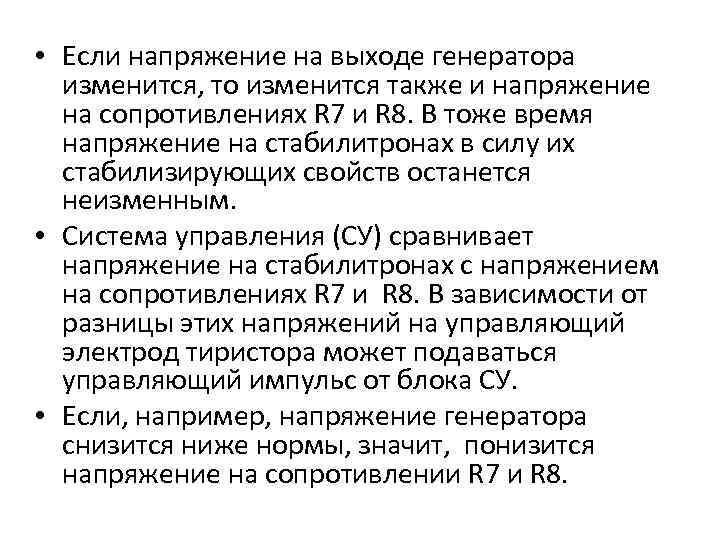 • Если напряжение на выходе генератора изменится, то изменится также и напряжение на сопротивлениях R7 и R8. В тоже время напряжение на стабилитронах в силу их стабилизирующих свойств останется неизменным.

• Система управления (СУ) сравнивает напряжение на стабилитронах с напряжением на сопротивлениях R7 и R8. В зависимости от разницы этих напряжений на управляющий электрод тиристора может подаваться управляющий импульс от блока СУ.

• Если, например, напряжение генератора снизится ниже нормы, значит, понизится напряжение на сопротивлении R7 и R8.